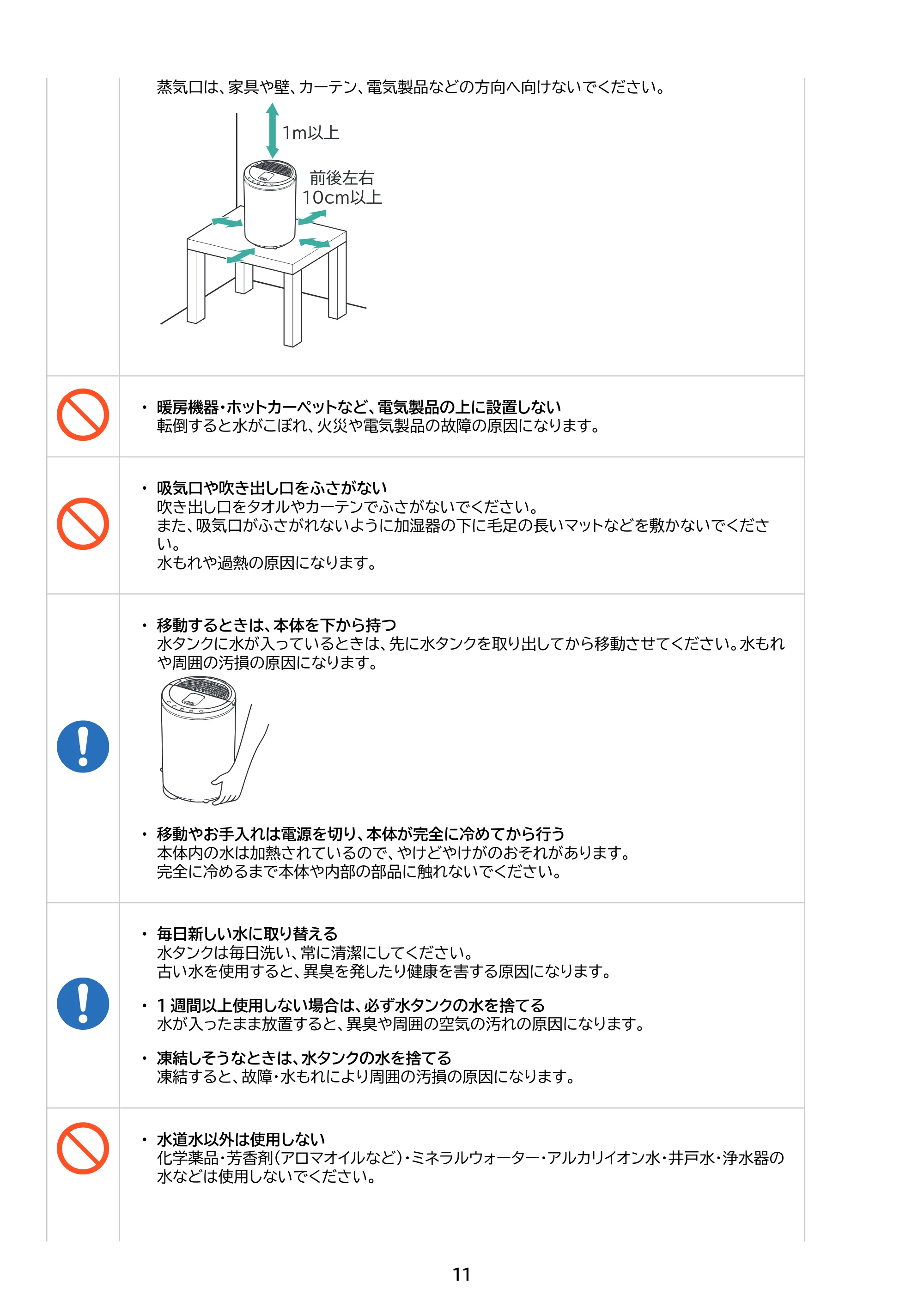 蒸気口は、家具や壁、カーテン、電気製品などの方向へ向けないでください。

1m以上

前後左右
10cm以上

• 暖房機器・ホットカーペットなど、電気製品の上に設置しない
転倒すると水がこぼれ、火災や電気製品の故障の原因になります。

• 吸気口や吹き出し口をふさがない
吹き出し口をタオルやカーテンでふさがないでください。
また、吸気口がふさがれないように加湿器の下に毛足の長いマットなどを敷かないでください。
水もれや過熱の原因になります。

• 移動するときは、本体を下から持つ
水タンクに水が入っているときは、先に水タンクを取り出してから移動させてください。水もれや周囲の汚損の原因になります。

• 移動やお手入れは電源を切り、本体が完全に冷めてから行う
本体内の水は加熱されているので、やけどやけがのおそれがあります。
完全に冷めるまで本体や内部の部品に触れないでください。

• 毎日新しい水に取り替える
水タンクは毎日洗い、常に清潔にしてください。
古い水を使用すると、異臭を発したり健康を害する原因になります。

• 1 週間以上使用しない場合は、必ず水タンクの水を捨てる
水が入ったまま放置すると、異臭や周囲の空気の汚れの原因になります。

• 凍結しそうなときは、水タンクの水を捨てる
凍結すると、故障・水もれにより周囲の汚損の原因になります。

• 水道水以外は使用しない
化学薬品・芳香剤(アロマオイルなど)・ミネラルウォーター・アルカリイオン水・井戸水・浄水器の水などは使用しないでください。

11